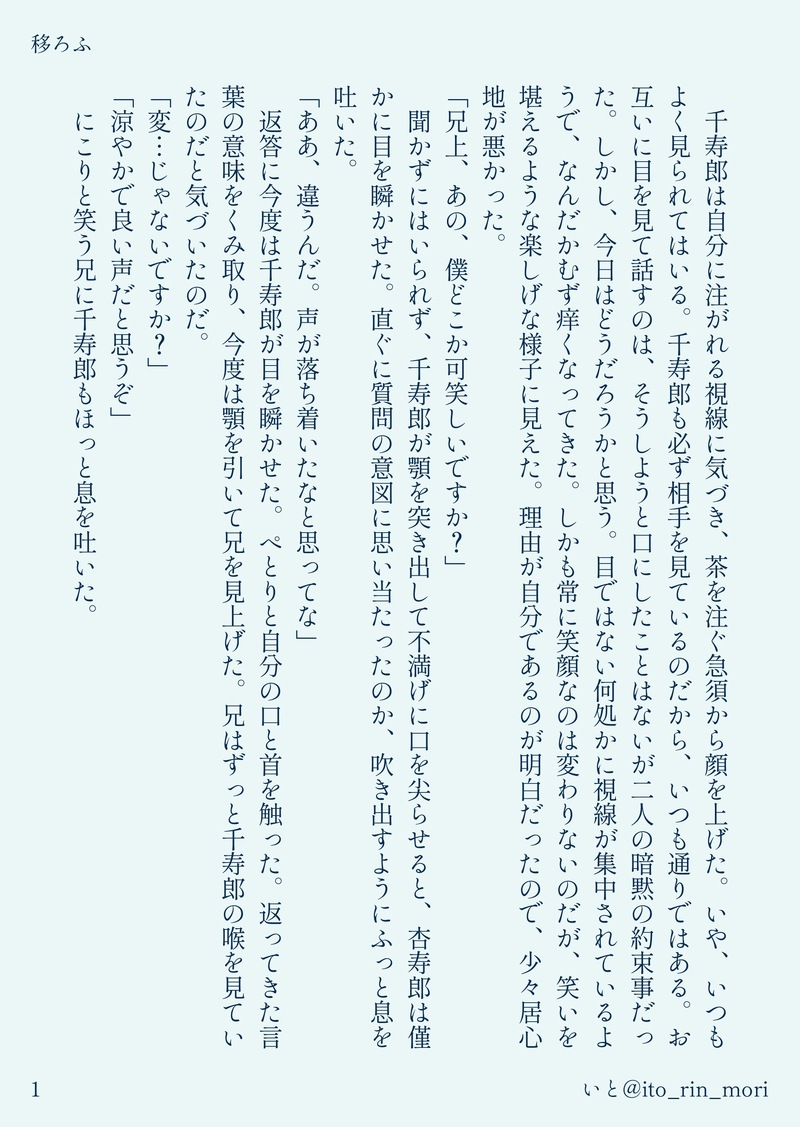 移ろふ

千寿郎は自分に注がれる視線に気づき、茶を注ぐ急須から顔を上げた。いや、いつもよく見られてはいる。千寿郎も必ず相手を見ているのだから、いつも通りではある。お互いに目を見て話すのは、そうしようと口にしたことはないが二人の暗黙の約束事だった。しかし、今日はどうだろうかと思う。目ではない何処かに視線が集中されているようで、なんだかむず痒くなってきた。しかも常に笑顔なのは変わりないのだが、笑いを堪えるような楽しげな様子に見えた。理由が自分であるのが明白だったので、少々居心地が悪かった。

「兄上、あの、僕どこか可笑しいですか？」

聞かずにはいられず、千寿郎が顎を突き出して不満げに口を尖らせると、杏寿郎は僅かに目を瞬かせた。直ぐに質問の意図に思い当たったのか、吹き出すようにふっと息を吐いた。

「ああ、違うんだ。声が落ち着いたなと思ってな」

返答に今度は千寿郎が目を瞬かせた。ぺとりと自分の口と首を触った。返ってきた言葉の意味をくみ取り、今度は顎を引いて兄を見上げた。兄はずっと千寿郎の喉を見ていたのだと気づいたのだ。

「変…じゃないですか？」

「涼やかで良い声だと思うぞ」

にこりと笑う兄に千寿郎もほっと息を吐いた。

1

いと@ito_rin_mori